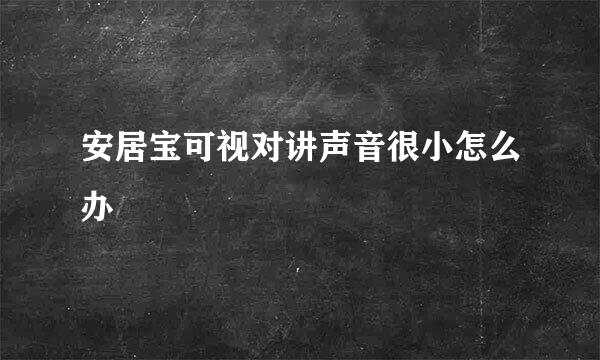 安居宝可视对讲声音很小怎么办